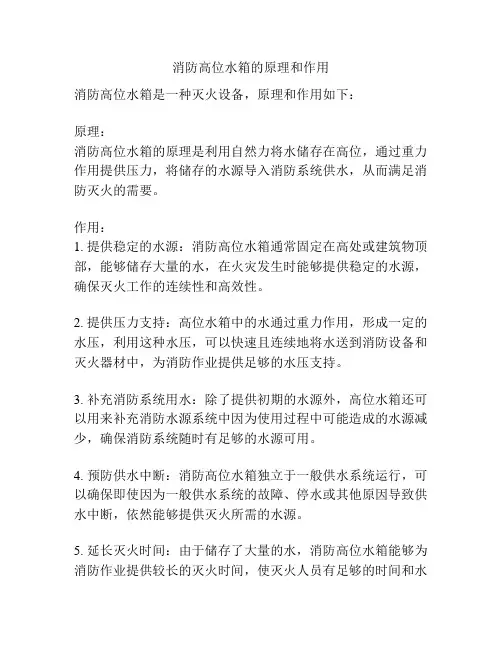 消防高位水箱的原理和作用

消防高位水箱是一种灭火设备，原理和作用如下：

原理：
消防高位水箱的原理是利用自然力将水储存在高位，通过重力作用提供压力，将储存的水源导入消防系统供水，从而满足消防灭火的需要。

作用：
1. 提供稳定的水源：消防高位水箱通常固定在高处或建筑物顶部，能够储存大量的水，在火灾发生时能够提供稳定的水源，确保灭火工作的连续性和高效性。

2. 提供压力支持：高位水箱中的水通过重力作用，形成一定的水压，利用这种水压，可以快速且连续地将水送到消防设备和灭火器材中，为消防作业提供足够的水压支持。

3. 补充消防系统用水：除了提供初期的水源外，高位水箱还可以用来补充消防水源系统中因为使用过程中可能造成的水源减少，确保消防系统随时有足够的水源可用。

4. 预防供水中断：消防高位水箱独立于一般供水系统运行，可以确保即使因为一般供水系统的故障、停水或其他原因导致供水中断，依然能够提供灭火所需的水源。

5. 延长灭火时间：由于储存了大量的水，消防高位水箱能够为消防作业提供较长的灭火时间，使灭火人员有足够的时间和水